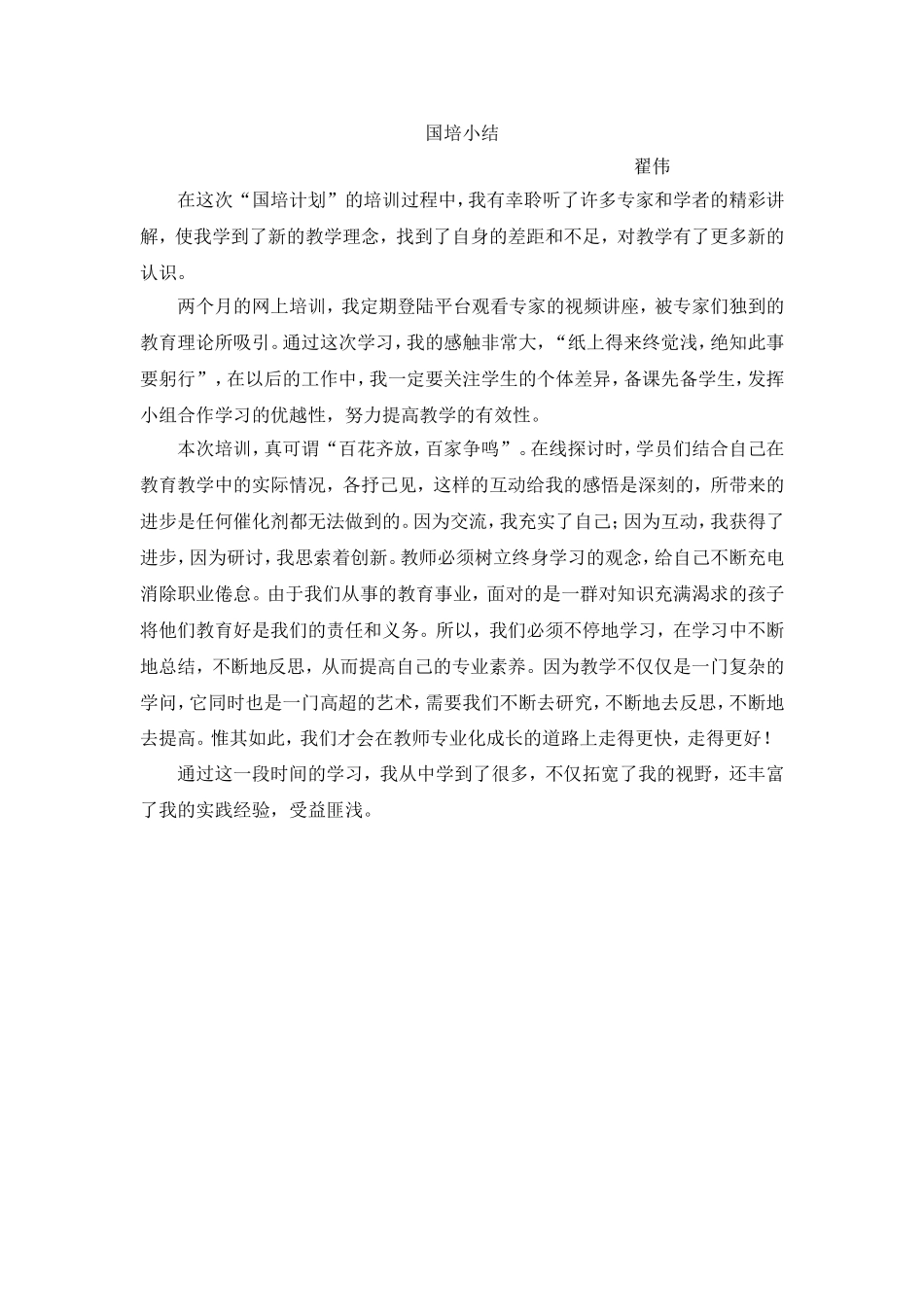 国培小结

翟伟

在这次“国培计划”的培训过程中，我有幸聆听了许多专家和学者的精彩讲解，使我学到了新的教学理念，找到了自身的差距和不足，对教学有了更多新的认识。

两个月的网上培训，我定期登陆平台观看专家的视频讲座，被专家们独到的教育理论所吸引。通过这次学习，我的感触非常大，“纸上得来终觉浅，绝知此事要躬行”，在以后的工作中，我一定要关注学生的个体差异，备课先备学生，发挥小组合作学习的优越性，努力提高教学的有效性。

本次培训，真可谓“百花齐放，百家争鸣”。在线探讨时，学员们结合自己在教育教学中的实际情况，各抒己见，这样的互动给我的感悟是深刻的，所带来的进步是任何催化剂都无法做到的。因为交流，我充实了自己；因为互动，我获得了进步，因为研讨，我思索着创新。教师必须树立终身学习的观念，给自己不断充电消除职业倦怠。由于我们从事的教育事业，面对的是一群对知识充满渴求的孩子将他们教育好是我们的责任和义务。所以，我们必须不停地学习，在学习中不断地总结，不断地反思，从而提高自己的专业素养。因为教学不仅仅是一门复杂的学问，它同时也是一门高超的艺术，需要我们不断去研究，不断地去反思，不断地去提高。惟其如此，我们才会在教师专业化成长的道路上走得更快，走得更好！

通过这一段时间的学习，我从中学到了很多，不仅拓宽了我的视野，还丰富了我的实践经验，受益匪浅。